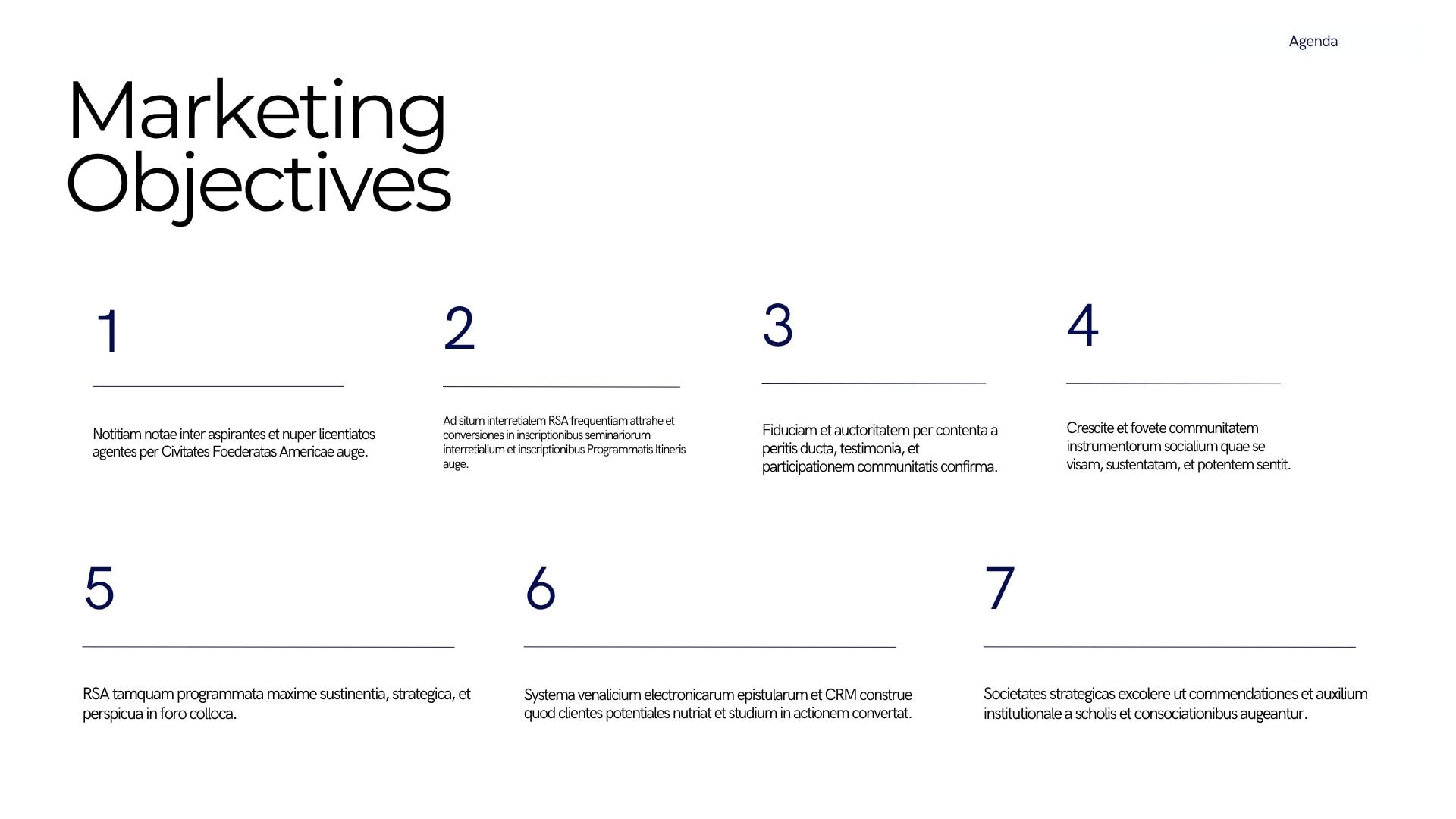 Agenda

Marketing Objectives

1

Notitiam notae inter aspirantes et nuper licentiatos agentes per Civitates Foederatas Americae auge.

2

Ad situm interretialem RSA frequentiam attrahe et conversiones in inscriptionibus seminariorum interretialium et inscriptionibus Programmatis Itineris auge.

3

Fiduciam et auctoritatem per contenta a peritis ducta, testimonia, et participationem communitatis confirma.

4

Crescite et fovete communitatem instrumentorum socialium quae se visam, sustentatam, et potentem sentit.

5

RSA tamquam programmata maxime sustinentia, strategica, et perspicua in foro colloca.

6

Systema venalicium electronicarum epistularum et CRM construe quod clientes potentiales nutriat et studium in actionem convertat.

7

Societates strategicas excolere ut commendationes et auxilium institutionale a scholis et consociationibus augeantur.